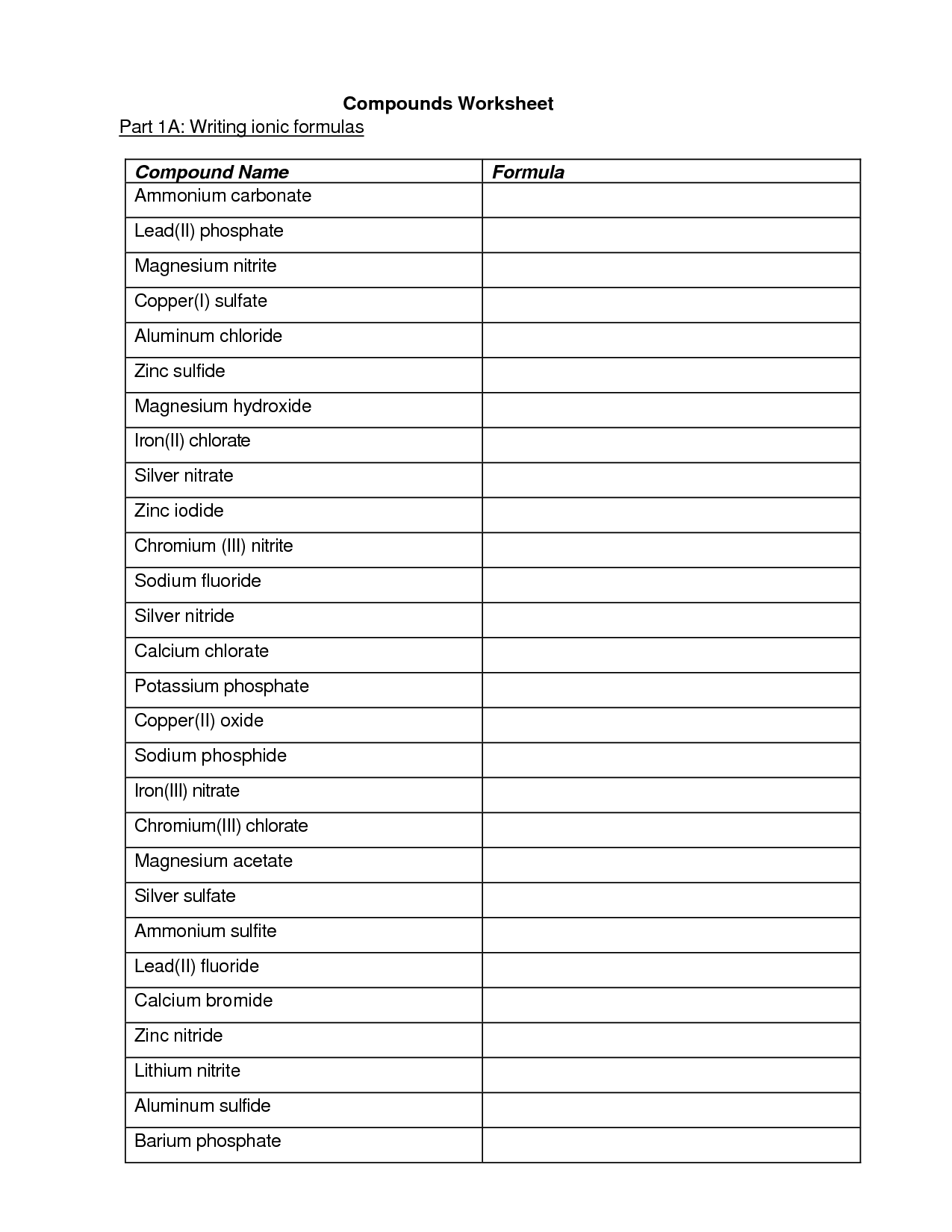 Compounds Worksheet
Part 1A: Writing ionic formulas

| Compound Name | Formula |
|---|---|
| Ammonium carbonate | |
| Lead(II) phosphate | |
| Magnesium nitrite | |
| Copper(I) sulfate | |
| Aluminum chloride | |
| Zinc sulfide | |
| Magnesium hydroxide | |
| Iron(II) chlorate | |
| Silver nitrate | |
| Zinc iodide | |
| Chromium (III) nitrite | |
| Sodium fluoride | |
| Silver nitride | |
| Calcium chlorate | |
| Potassium phosphate | |
| Copper(II) oxide | |
| Sodium phosphide | |
| Iron(III) nitrate | |
| Chromium(III) chlorate | |
| Magnesium acetate | |
| Silver sulfate | |
| Ammonium sulfite | |
| Lead(II) fluoride | |
| Calcium bromide | |
| Zinc nitride | |
| Lithium nitrite | |
| Aluminum sulfide | |
| Barium phosphate | |